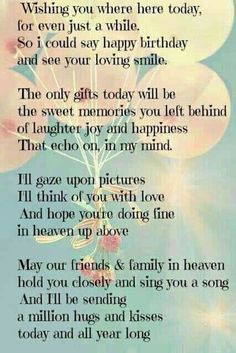 Wishing you where here today,
for even just a while.
So i could say happy birthday
and see your loving smile.

The only gifts today will be
the sweet memories you left behind
of laughter joy and happiness
That echo on, in my mind.

I'll gaze upon pictures
I'll think of you with love
And hope you're doing fine
in heaven up above

May our friends & family in heaven
hold you closely and sing you a song
And I'll be sending
a million hugs and kisses
today and all year long